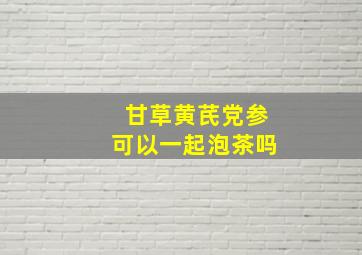 甘草黄芪党参
可以一起泡茶吗